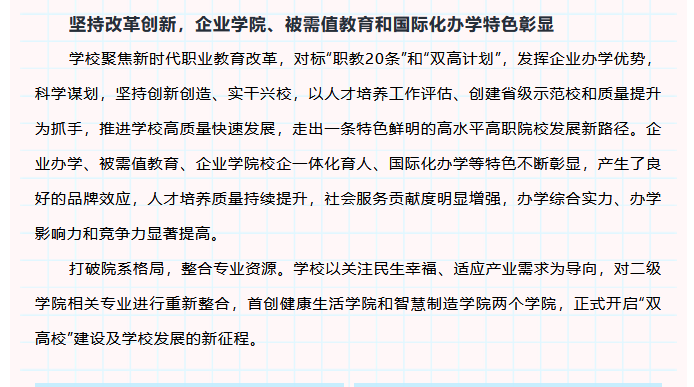 坚持改革创新，企业学院、被需值教育和国际化办学特色彰显

学校聚焦新时代职业教育改革，对标“职教20条”和“双高计划”，发挥企业办学优势，科学谋划，坚持创新创造、实干兴校，以人才培养工作评估、创建省级示范校和质量提升为抓手，推进学校高质量快速发展，走出一条特色鲜明的高水平高职院校发展新路径。企业办学、被需值教育、企业学院校企一体化育人、国际化办学等特色不断彰显，产生了良好的品牌效应，人才培养质量持续提升，社会服务贡献度明显增强，办学综合实力、办学影响力和竞争力显著提高。

打破院系格局，整合专业资源。学校以关注民生幸福、适应产业需求为导向，对二级学院相关专业进行重新整合，首创健康生活学院和智慧制造学院两个学院，正式开启“双高校”建设及学校发展的新征程。